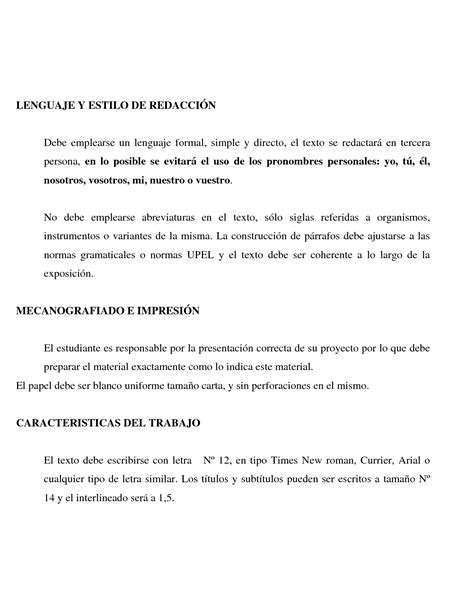 LENGUAJE Y ESTILO DE REDACCIÓN

Debe emplearse un lenguaje formal, simple y directo, el texto se redactará en tercera persona, en lo posible se evitará el uso de los pronombres personales: yo, tú, él, nosotros, vosotros, mi, nuestro o vuestro.

No debe emplearse abreviaturas en el texto, sólo siglas referidas a organismos, instrumentos o variantes de la misma. La construcción de párrafos debe ajustarse a las normas gramaticales o normas UPEL y el texto debe ser coherente a lo largo de la exposición.

MECANOGRAFIADO E IMPRESIÓN

El estudiante es responsable por la presentación correcta de su proyecto por lo que debe preparar el material exactamente como lo indica este material.

El papel debe ser blanco uniforme tamaño carta, y sin perforaciones en el mismo.

CARACTERISTICAS DEL TRABAJO

El texto debe escribirse con letra Nº 12, en tipo Times New roman, Currier, Arial o cualquier tipo de letra similar. Los títulos y subtítulos pueden ser escritos a tamaño Nº 14 y el interlineado será a 1,5.